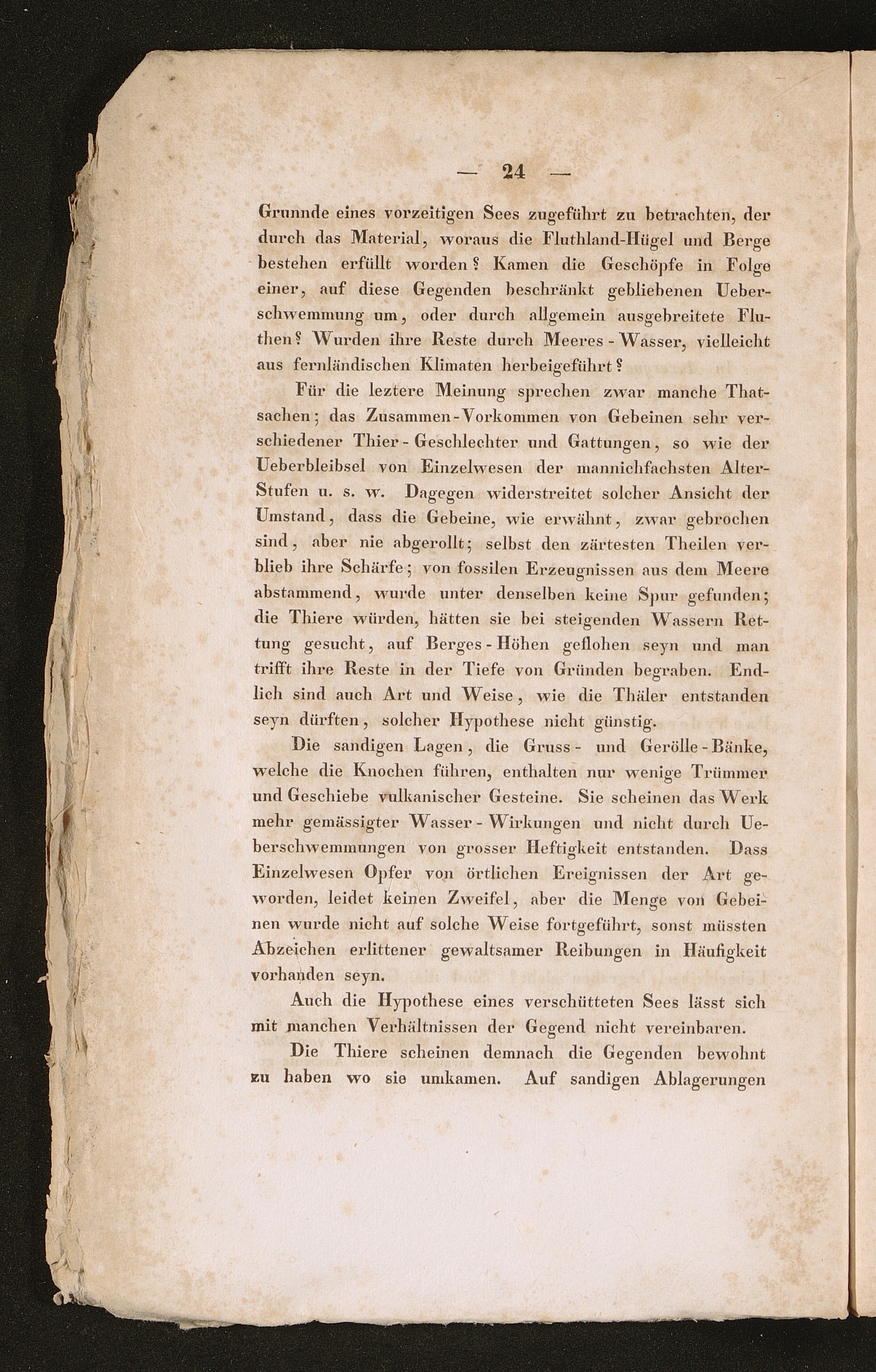 — 24 —

Grunnde eines vorzeitigen Sees zugeführt zu betrachten, der durch das Material, woraus die Fluthland-Hügel und Berge bestehen erfüllt worden? Kamen die Geschöpfe in Folge einer, auf diese Gegenden beschränkt gebliebenen Ueberschwemmung um, oder durch allgemein ausgebreitete Fluthen? Wurden ihre Reste durch Meeres-Wasser, vielleicht aus fernländischen Klimaten herbeigeführt?

Für die leztere Meinung sprechen zwar manche Thatsachen; das Zusammen-Vorkommen von Gebeinen sehr verschiedener Thier-Geschlechter und Gattungen, so wie der Ueberbleibsel von Einzelwesen der mannichfachsten Alter-Stufen u. s. w. Dagegen widerstreitet solcher Ansicht der Umstand, dass die Gebeine, wie erwähnt, zwar gebrochen sind, aber nie abgerollt; selbst den zärtesten Theilen verblieb ihre Schärfe; von fossilen Erzeugnissen aus dem Meere abstammend, wurde unter denselben keine Spur gefunden; die Thiere würden, hätten sie bei steigenden Wassern Rettung gesucht, auf Berges-Höhen geflohen seyn und man trifft ihre Reste in der Tiefe von Gründen begraben. Endlich sind auch Art und Weise, wie die Thäler entstanden seyn dürften, solcher Hypothese nicht günstig.

Die sandigen Lagen, die Gruss- und Gerölle-Bänke, welche die Knochen führen, enthalten nur wenige Trümmer und Geschiebe vulkanischer Gesteine. Sie scheinen das Werk mehr gemässigter Wasser-Wirkungen und nicht durch Ueberschwemmungen von grosser Heftigkeit entstanden. Dass Einzelwesen Opfer von örtlichen Ereignissen der Art geworden, leidet keinen Zweifel, aber die Menge von Gebeinen wurde nicht auf solche Weise fortgeführt, sonst müssten Abzeichen erlittener gewaltsamer Reibungen in Häufigkeit vorhanden seyn.

Auch die Hypothese eines verschütteten Sees lässt sich mit manchen Verhältnissen der Gegend nicht vereinbaren.

Die Thiere scheinen demnach die Gegenden bewohnt zu haben wo sie umkamen. Auf sandigen Ablagerungen